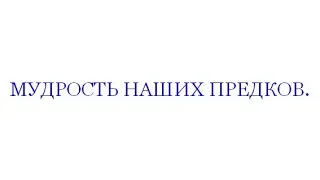 МУДРОСТЬ НАШИХ ПРЕДКОВ.